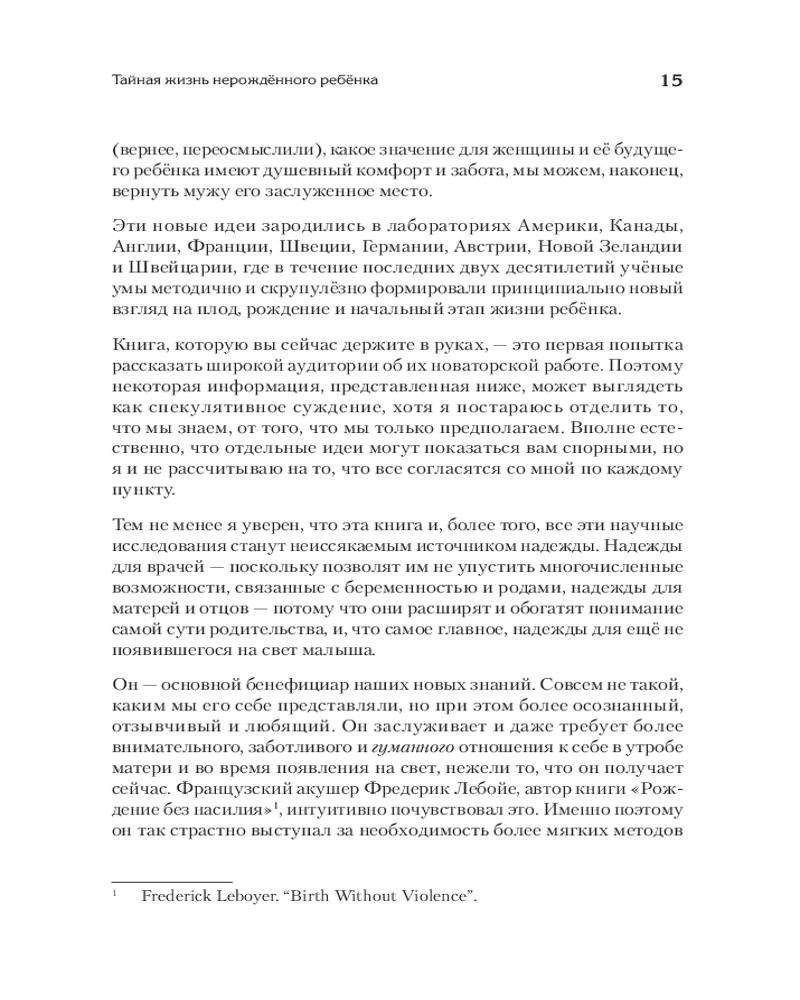 Тайная жизнь нерождённого ребёнка 15

(вернее, переосмыслили), какое значение для женщины и её будущего ребёнка имеют душевный комфорт и забота, мы можем, наконец, вернуть мужу его заслуженное место.

Эти новые идеи зародились в лабораториях Америки, Канады, Англии, Франции, Швеции, Германии, Австрии, Новой Зеландии и Швейцарии, где в течение последних двух десятилетий учёные умы методично и скрупулёзно формировали принципиально новый взгляд на плод, рождение и начальный этап жизни ребёнка.

Книга, которую вы сейчас держите в руках, — это первая попытка рассказать широкой аудитории об их новаторской работе. Поэтому некоторая информация, представленная ниже, может выглядеть как спекулятивное суждение, хотя я постараюсь отделить то, что мы знаем, от того, что мы только предполагаем. Вполне естественно, что отдельные идеи могут показаться вам спорными, но я и не рассчитываю на то, что все согласятся со мной по каждому пункту.

Тем не менее я уверен, что эта книга и, более того, все эти научные исследования станут неиссякаемым источником надежды. Надежды для врачей — поскольку позволят им не упустить многочисленные возможности, связанные с беременностью и родами, надежды для матерей и отцов — потому что они расширят и обогатят понимание самой сути родительства, и, что самое главное, надежды для ещё не появившегося на свет малыша.

Он — основной бенефициар наших новых знаний. Совсем не такой, каким мы его себе представляли, но при этом более осознанный, отзывчивый и любящий. Он заслуживает и даже требует более внимательного, заботливого и гуманного отношения к себе в утробе матери и во время появления на свет, нежели то, что он получает сейчас. Французский акушер Фредерик Лебойе, автор книги «Рождение без насилия»$^1$, интуитивно почувствовал это. Именно поэтому он так страстно выступал за необходимость более мягких методов

$^1$ Frederick Leboyer. “Birth Without Violence”.